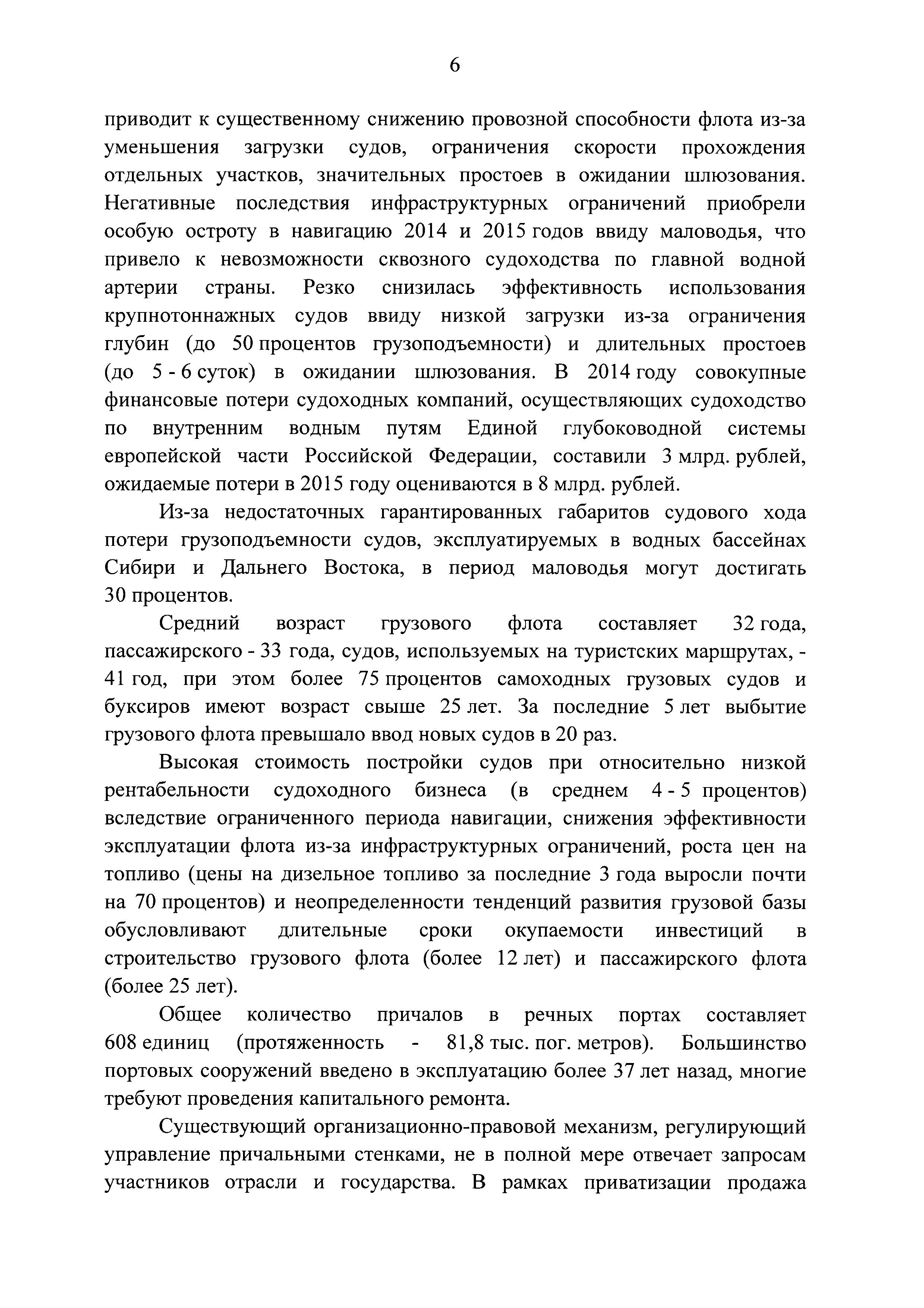 6

приводит к существенному снижению провозной способности флота из-за уменьшения загрузки судов, ограничения скорости прохождения отдельных участков, значительных простоев в ожидании шлюзования. Негативные последствия инфраструктурных ограничений приобрели особую остроту в навигацию 2014 и 2015 годов ввиду маловодья, что привело к невозможности сквозного судоходства по главной водной артерии страны. Резко снизилась эффективность использования крупнотоннажных судов ввиду низкой загрузки из-за ограничения глубин (до 50 процентов грузоподъемности) и длительных простоев (до 5 - 6 суток) в ожидании шлюзования. В 2014 году совокупные финансовые потери судоходных компаний, осуществляющих судоходство по внутренним водным путям Единой глубоководной системы европейской части Российской Федерации, составили 3 млрд. рублей, ожидаемые потери в 2015 году оцениваются в 8 млрд. рублей.

Из-за недостаточных гарантированных габаритов судового хода потери грузоподъемности судов, эксплуатируемых в водных бассейнах Сибири и Дальнего Востока, в период маловодья могут достигать 30 процентов.

Средний возраст грузового флота составляет 32 года, пассажирского - 33 года, судов, используемых на туристских маршрутах, - 41 год, при этом более 75 процентов самоходных грузовых судов и буксиров имеют возраст свыше 25 лет. За последние 5 лет выбытие грузового флота превышало ввод новых судов в 20 раз.

Высокая стоимость постройки судов при относительно низкой рентабельности судоходного бизнеса (в среднем 4 - 5 процентов) вследствие ограниченного периода навигации, снижения эффективности эксплуатации флота из-за инфраструктурных ограничений, роста цен на топливо (цены на дизельное топливо за последние 3 года выросли почти на 70 процентов) и неопределенности тенденций развития грузовой базы обусловливают длительные сроки окупаемости инвестиций в строительство грузового флота (более 12 лет) и пассажирского флота (более 25 лет).

Общее количество причалов в речных портах составляет 608 единиц (протяженность - 81,8 тыс. пог. метров). Большинство портовых сооружений введено в эксплуатацию более 37 лет назад, многие требуют проведения капитального ремонта.

Существующий организационно-правовой механизм, регулирующий управление причальными стенками, не в полной мере отвечает запросам участников отрасли и государства. В рамках приватизации продажа